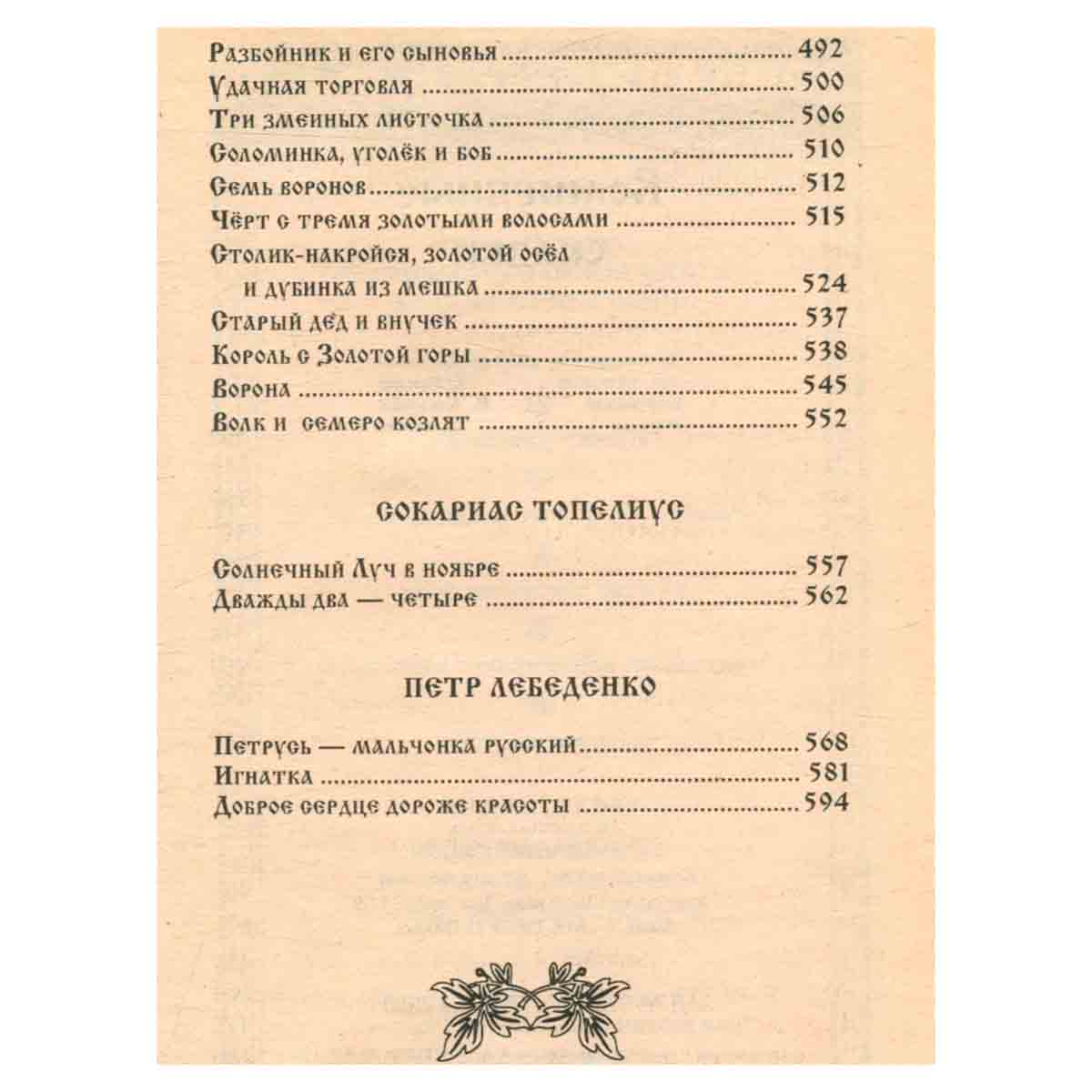 Разбойник и его сыновья 492
Удачная торговля 500
Три змеиных листочка 506
Соломинка, уголёк и боб 510
Семь воронов 512
Чёрт с тремя золотыми волосами 515
Столик-накройся, золотой осёл и дубинка из мешка 524
Старый дед и внучек 537
Король с Золотой горы 538
Ворона 545
Волк и семеро козлят 552

СОКАРИАС ТОПЕЛИУС

Солнечный Луч в ноябре 557
Дважды два — четыре 562

ПЕТР ЛЕБЕДЕНКО

Петрусь — мальчонка русский 568
Игнатка 581
Доброе сердце дороже красоты 594